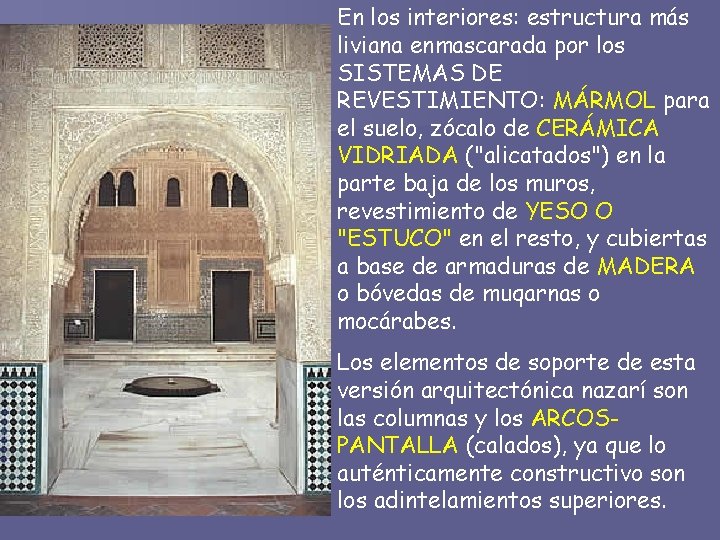 En los interiores: estructura más liviana enmascarada por los SISTEMAS DE REVESTIMIENTO: MÁRMOL para el suelo, zócalo de CERÁMICA VIDRIADA ("alicatados") en la parte baja de los muros, revestimiento de YESO O "ESTUCO" en el resto, y cubiertas a base de armaduras de MADERA o bóvedas de muqarnas o mocárabes.

Los elementos de soporte de esta versión arquitectónica nazarí son las columnas y los ARCOS-PANTALLA (calados), ya que lo auténticamente constructivo son los adintelamientos superiores.